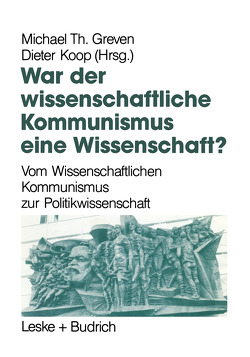 Michael Th. Greven
Dieter Koop (Hrsg.)

War der wissenschaftliche Kommunismus eine Wissenschaft?

Vom Wissenschaftlichen Kommunismus zur Politikwissenschaft

Leske + Budrich